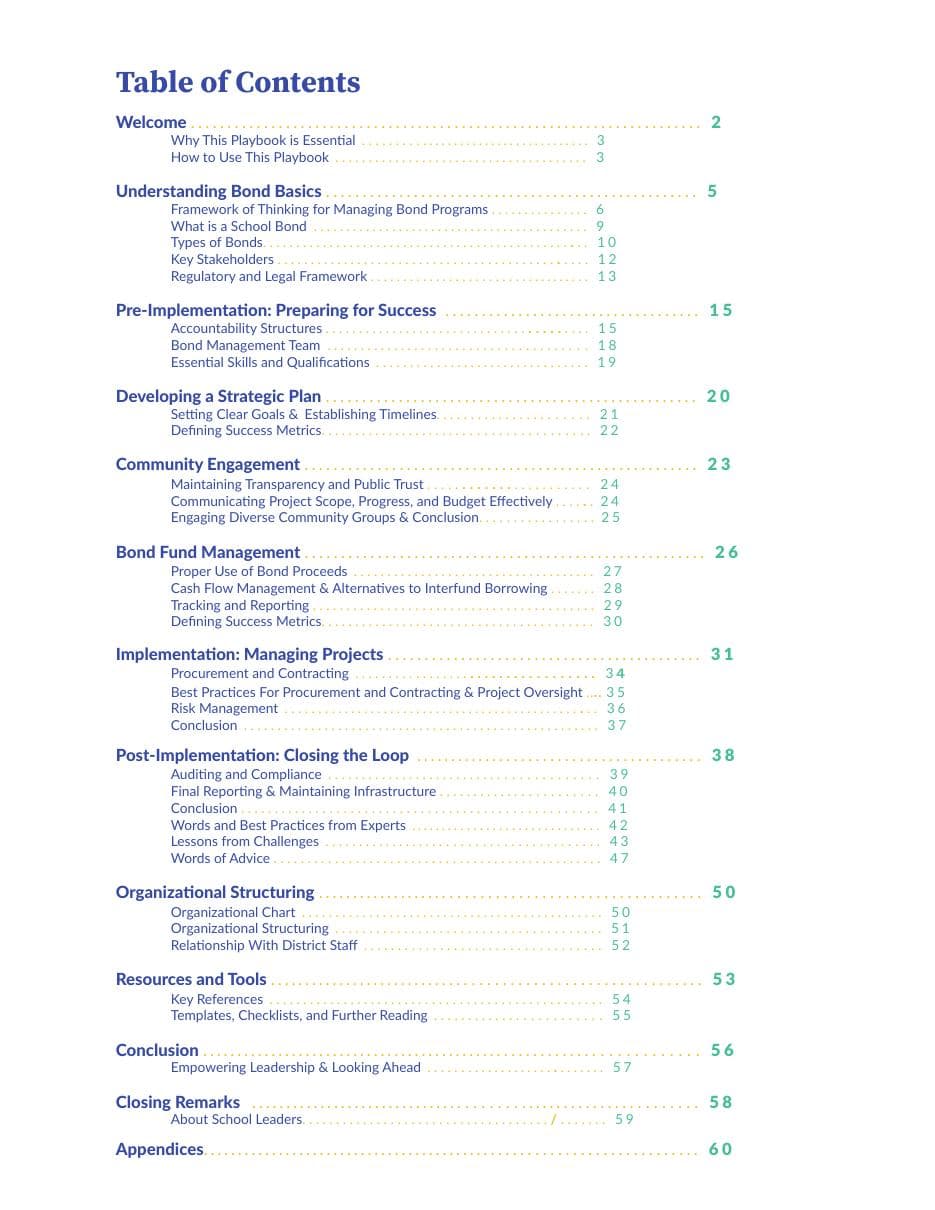 Table of Contents

Welcome 2
Why This Playbook is Essential 3
How to Use This Playbook 3

Understanding Bond Basics 5
Framework of Thinking for Managing Bond Programs 6
What is a School Bond 9
Types of Bonds 10
Key Stakeholders 12
Regulatory and Legal Framework 13

Pre-Implementation: Preparing for Success 15
Accountability Structures 15
Bond Management Team 18
Essential Skills and Qualifications 19

Developing a Strategic Plan 20
Setting Clear Goals & Establishing Timelines 21
Defining Success Metrics 22

Community Engagement 23
Maintaining Transparency and Public Trust 24
Communicating Project Scope, Progress, and Budget Effectively 24
Engaging Diverse Community Groups & Conclusion 25

Bond Fund Management 26
Proper Use of Bond Proceeds 27
Cash Flow Management & Alternatives to Interfund Borrowing 28
Tracking and Reporting 29
Defining Success Metrics 30

Implementation: Managing Projects 31
Procurement and Contracting 34
Best Practices For Procurement and Contracting & Project Oversight 35
Risk Management 36
Conclusion 37

Post-Implementation: Closing the Loop 38
Auditing and Compliance 39
Final Reporting & Maintaining Infrastructure 40
Conclusion 41
Words and Best Practices from Experts 42
Lessons from Challenges 43
Words of Advice 47

Organizational Structuring 50
Organizational Chart 50
Organizational Structuring 51
Relationship With District Staff 52

Resources and Tools 53
Key References 54
Templates, Checklists, and Further Reading 55

Conclusion 56
Empowering Leadership & Looking Ahead 57

Closing Remarks 58
About School Leaders 59

Appendices 60